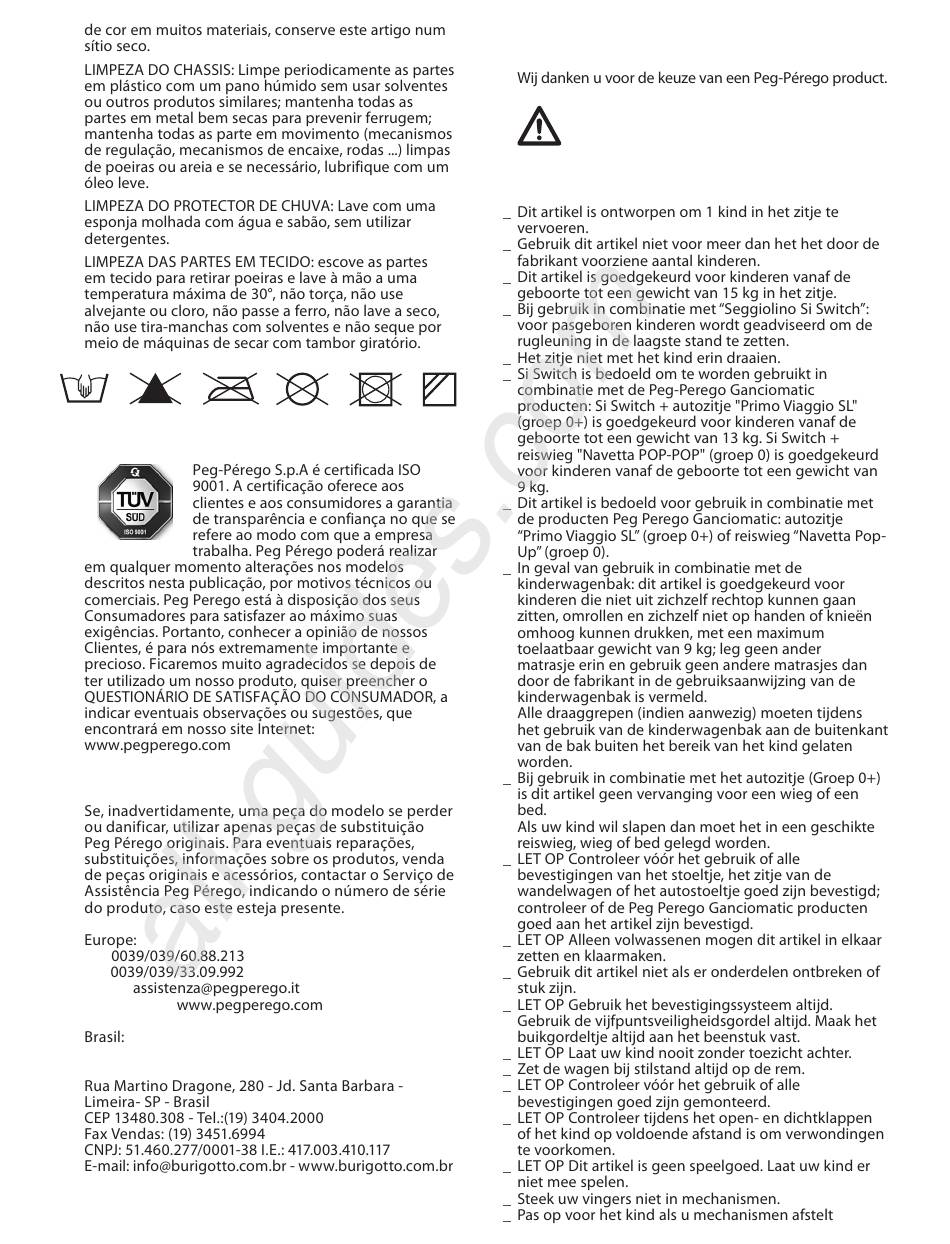 de cor em muitos materiais, conserve este artigo num sítio seco.

LIMPEZA DO CHASSIS: Limpe periodicamente as partes em plástico com um pano húmido sem usar solventes ou outros produtos similares; mantenha todas as partes em metal bem secas para prevenir ferrugem; mantenha todas as parte em movimento (mecanismos de regulação, mecanismos de encaixe, rodas ...) limpas de poeiras ou areia e se necessário, lubrifique com um óleo leve.

LIMPEZA DO PROTECTOR DE CHUVA: Lave com uma esponja molhada com água e sabão, sem utilizar detergentes.

LIMPEZA DAS PARTES EM TECIDO: escove as partes em tecido para retirar poeiras e lave à mão a uma temperatura máxima de 30°, não torça, não use alvejante ou cloro, não passe a ferro, não lave a seco, não use tira-manchas com solventes e não seque por meio de máquinas de secar com tambor giratório.

TÜV SÜD ISO 9001

Peg-Pérego S.p.A é certificada ISO 9001. A certificação oferece aos clientes e aos consumidores a garantia de transparência e confiança no que se refere ao modo com que a empresa trabalha. Peg Pérego poderá realizar em qualquer momento alterações nos modelos descritos nesta publicação, por motivos técnicos ou comerciais. Peg Perego está à disposição dos seus Consumadores para satisfazer ao máximo suas exigências. Portanto, conhecer a opinião de nossos Clientes, é para nós extremamente importante e precioso. Ficaremos muito agradecidos se depois de ter utilizado um nosso produto, quiser preencher o QUESTIONÁRIO DE SATISFAÇÃO DO CONSUMADOR, a indicar eventuais observações ou sugestões, que encontrará em nosso site Internet: www.pegperego.com

Se, inadvertidamente, uma peça do modelo se perder ou danificar, utilizar apenas peças de substituição Peg Pérego originais. Para eventuais reparações, substituições, informações sobre os produtos, venda de peças originais e acessórios, contactar o Serviço de Assistência Peg Pérego, indicando o número de série do produto, caso este esteja presente.

Europe:
0039/039/60.88.213
0039/039/33.09.992
assistenza@pegperego.it
www.pegperego.com

Brasil:

Rua Martino Dragone, 280 - Jd. Santa Barbara - Limeira- SP - Brasil
CEP 13480.308 - Tel.:(19) 3404.2000
Fax Vendas: (19) 3451.6994
CNPJ: 51.460.277/0001-38 I.E.: 417.003.410.117
E-mail: info@burigotto.com.br - www.burigotto.com.br

Wij danken u voor de keuze van een Peg-Pérego product.

_ Dit artikel is ontworpen om 1 kind in het zitje te vervoeren.
_ Gebruik dit artikel niet voor meer dan het het door de fabrikant voorziene aantal kinderen.
_ Dit artikel is goedgekeurd voor kinderen vanaf de geboorte tot een gewicht van 15 kg in het zitje.
_ Bij gebruik in combinatie met "Seggiolino Si Switch": voor pasgeboren kinderen wordt geadviseerd om de rugleuning in de laagste stand te zetten.
_ Het zitje niet met het kind erin draaien.
_ Si Switch is bedoeld om te worden gebruikt in combinatie met de Peg-Perego Ganciomatic producten: Si Switch + autozitje "Primo Viaggio SL" (groep 0+) is goedgekeurd voor kinderen vanaf de geboorte tot een gewicht van 13 kg. Si Switch + reiswieg "Navetta POP-POP" (groep 0) is goedgekeurd voor kinderen vanaf de geboorte tot een gewicht van 9 kg.
_ Dit artikel is bedoeld voor gebruik in combinatie met de producten Peg Perego Ganciomatic: autozitje "Primo Viaggio SL" (groep 0+) of reiswieg "Navetta Pop-Up" (groep 0).
_ In geval van gebruik in combinatie met de kinderwagenbak: dit artikel is goedgekeurd voor kinderen die niet uit zichzelf rechtop kunnen gaan zitten, omrollen en zichzelf niet op handen of knieën omhoog kunnen drukken, met een maximum toelaatbaar gewicht van 9 kg; leg geen ander matrasje erin en gebruik geen andere matrasjes dan door de fabrikant in de gebruiksaanwijzing van de kinderwagenbak is vermeld.
Alle draaggrepen (indien aanwezig) moeten tijdens het gebruik van de kinderwagenbak aan de buitenkant van de bak buiten het bereik van het kind gelaten worden.
_ Bij gebruik in combinatie met het autozitje (Groep 0+) is dit artikel geen vervanging voor een wieg of een bed.
Als uw kind wil slapen dan moet het in een geschikte reiswieg, wieg of bed gelegd worden.
_ LET OP Controleer vóór het gebruik of alle bevestigingen van het stoeltje, het zitje van de wandelwagen of het autostoeltje goed zijn bevestigd; controleer of de Peg Perego Ganciomatic producten goed aan het artikel zijn bevestigd.
_ LET OP Alleen volwassenen mogen dit artikel in elkaar zetten en klaarmaken.
_ Gebruik dit artikel niet als er onderdelen ontbreken of stuk zijn.
_ LET OP Gebruik het bevestigingssysteem altijd. Gebruik de vijfpuntsveiligheidsgordel altijd. Maak het buikgordeltje altijd aan het beenstuk vast.
_ LET OP Laat uw kind nooit zonder toezicht achter.
_ Zet de wagen bij stilstand altijd op de rem.
_ LET OP Controleer vóór het gebruik of alle bevestigingen goed zijn gemonteerd.
_ LET OP Controleer tijdens het open- en dichtklappen of het kind op voldoende afstand is om verwondingen te voorkomen.
_ LET OP Dit artikel is geen speelgoed. Laat uw kind er niet mee spelen.
_ Steek uw vingers niet in mechanismen.
_ Pas op voor het kind als u mechanismen afstelt